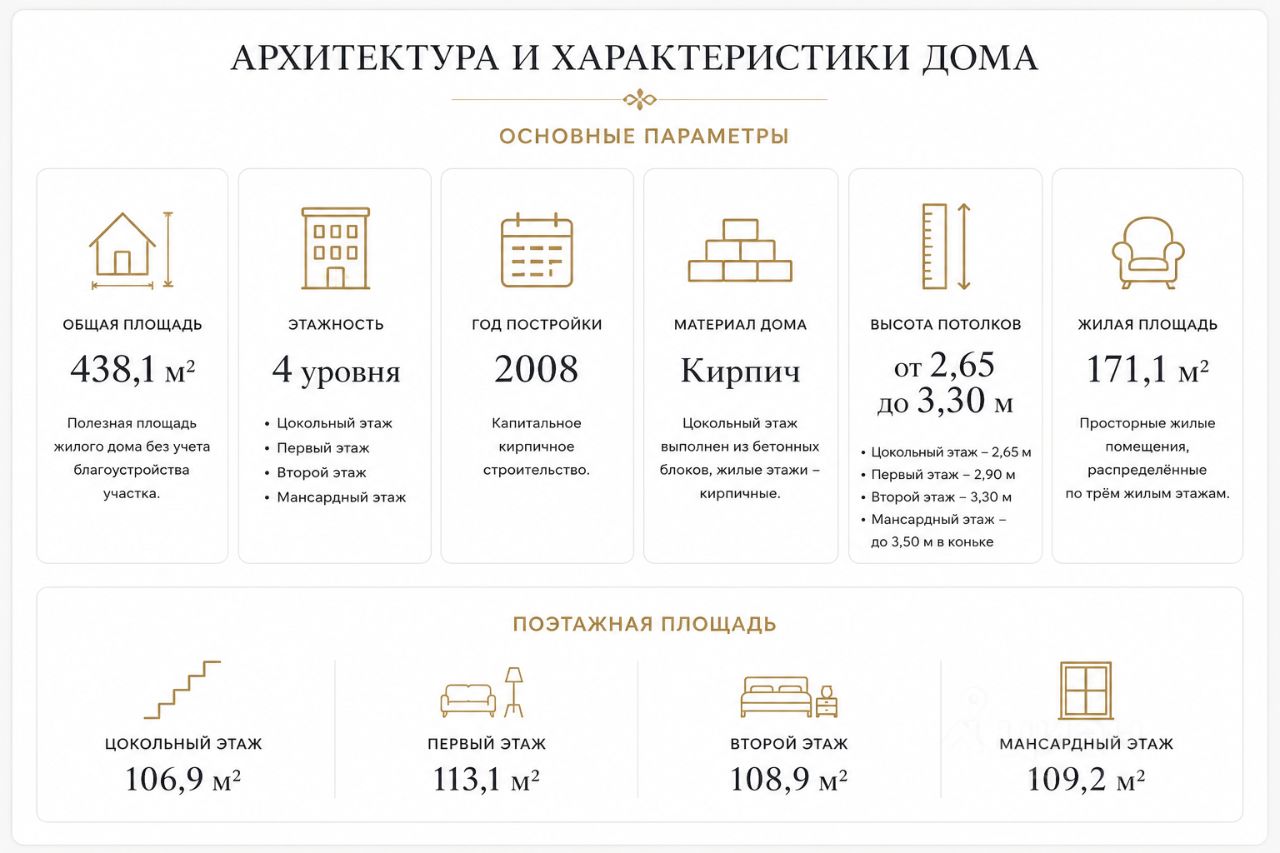 АРХИТЕКТУРА И ХАРАКТЕРИСТИКИ ДОМА

ОСНОВНЫЕ ПАРАМЕТРЫ

ОБЩАЯ ПЛОЩАДЬ

438,1 м²

Полезная площадь жилого дома без учета благоустройства участка.

ЭТАЖНОСТЬ

4 уровня

• Цокольный этаж
• Первый этаж
• Второй этаж
• Мансардный этаж

ГОД ПОСТРОЙКИ

2008

Капитальное кирпичное строительство.

МАТЕРИАЛ ДОМА

Кирпич

Цокольный этаж выполнен из бетонных блоков, жилые этажи – кирпичные.

ВЫСОТА ПОТОЛКОВ

от 2,65 до 3,30 м

• Цокольный этаж – 2,65 м
• Первый этаж – 2,90 м
• Второй этаж – 3,30 м
• Мансардный этаж – до 3,50 м в коньке

ЖИЛАЯ ПЛОЩАДЬ

171,1 м²

Просторные жилые помещения, распределённые по трём жилым этажам.

ПОЭТАЖНАЯ ПЛОЩАДЬ

ЦОКОЛЬНЫЙ ЭТАЖ

106,9 м²

ПЕРВЫЙ ЭТАЖ

113,1 м²

ВТОРОЙ ЭТАЖ

108,9 м²

МАНСАРДНЫЙ ЭТАЖ

109,2 м²